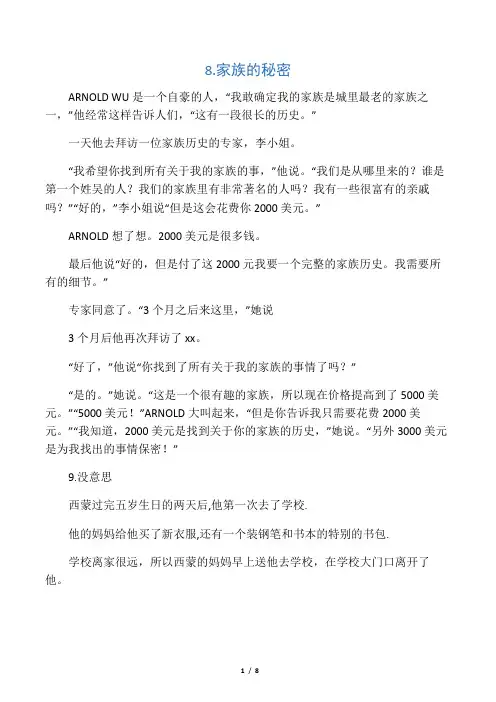 8.家族的秘密

ARNOLD WU 是一个自豪的人，“我敢确定我的家族是城里最老的家族之一，”他经常这样告诉人们，“这有一段很长的历史。”

一天他去拜访一位家族历史的专家，李小姐。

“我希望你找到所有关于我的家族的事，”他说。“我们是从哪里来的？谁是第一个姓吴的人？我们的家族里有非常著名的人吗？我有一些很富有的亲戚吗？”“好的，”李小姐说“但是这会花费你 2000 美元。”

ARNOLD 想了想。2000 美元是很多钱。

最后他说“好的，但是付了这 2000 元我要一个完整的家族历史。我需要所有的细节。”

专家同意了。“3 个月之后来这里，”她说

3 个月后他再次拜访了 xx。

“好了，”他说“你找到了所有关于我的家族的事情了吗？”

“是的。”她说。“这是一个很有趣的家族，所以现在价格提高到了 5000 美元。”“5000 美元！”ARNOLD 大叫起来，“但是你告诉我只需要花费 2000 美元。”“我知道，2000 美元是找到关于你的家族的历史，”她说。“另外 3000 美元是为我找出的事情保密！”

9.没意思

西蒙过完五岁生日的两天后,他第一次去了学校.

他的妈妈给他买了新衣服,还有一个装钢笔和书本的特别的书包.

学校离家很远，所以西蒙的妈妈早上送他去学校，在学校大门口离开了他。

1 / 8